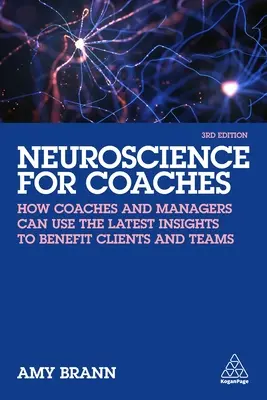 3RD EDITION

NEUROSCIENCE FOR COACHES

HOW COACHES AND MANAGERS CAN USE THE LATEST INSIGHTS TO BENEFIT CLIENTS AND TEAMS

AMY BRANN

KoganPage